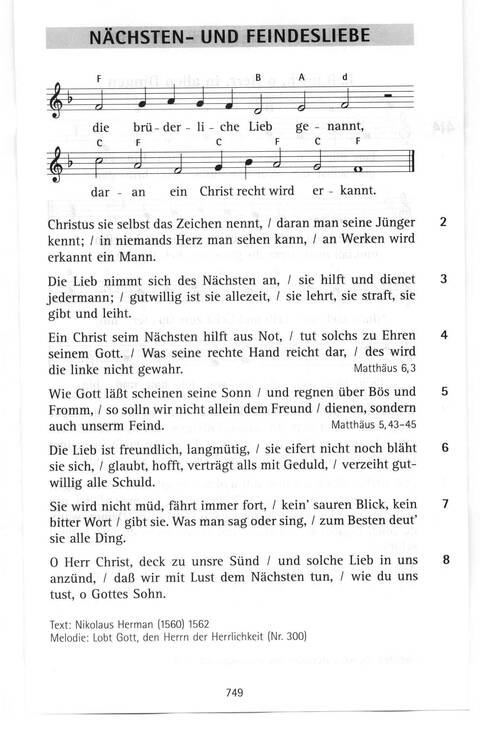 NÄCHSTEN- UND FEINDESLIEBE

F B A d

die brü - der - li - che Lieb ge - nannt,

C F C F C F

dar - an ein Christ recht wird er - kannt.

Christus sie selbst das Zeichen nennt, / daran man seine Jünger kennt; / in niemands Herz man sehen kann, / an Werken wird erkannt ein Mann. 2

Die Lieb nimmt sich des Nächsten an, / sie hilft und dienet jedermann; / gutwillig ist sie allezeit, / sie lehrt, sie straft, sie gibt und leiht. 3

Ein Christ seim Nächsten hilft aus Not, / tut solchs zu Ehren seinem Gott. / Was seine rechte Hand reicht dar, / des wird die linke nicht gewahr. Matthäus 6,3 4

Wie Gott läßt scheinen seine Sonn / und regnen über Bös und Fromm, / so solln wir nicht allein dem Freund / dienen, sondern auch unserm Feind. Matthäus 5,43-45 5

Die Lieb ist freundlich, langmütig, / sie eifert nicht noch bläht sie sich, / glaubt, hofft, verträgt alls mit Geduld, / verzeiht gutwillig alle Schuld. 6

Sie wird nicht müd, fährt immer fort, / kein' sauren Blick, kein bitter Wort / gibt sie. Was man sag oder sing, / zum Besten deut' sie alle Ding. 7

O Herr Christ, deck zu unsre Sünd / und solche Lieb in uns anzünd, / daß wir mit Lust dem Nächsten tun, / wie du uns tust, o Gottes Sohn. 8

Text: Nikolaus Herman (1560) 1562
Melodie: Lobt Gott, den Herrn der Herrlichkeit (Nr. 300)

749